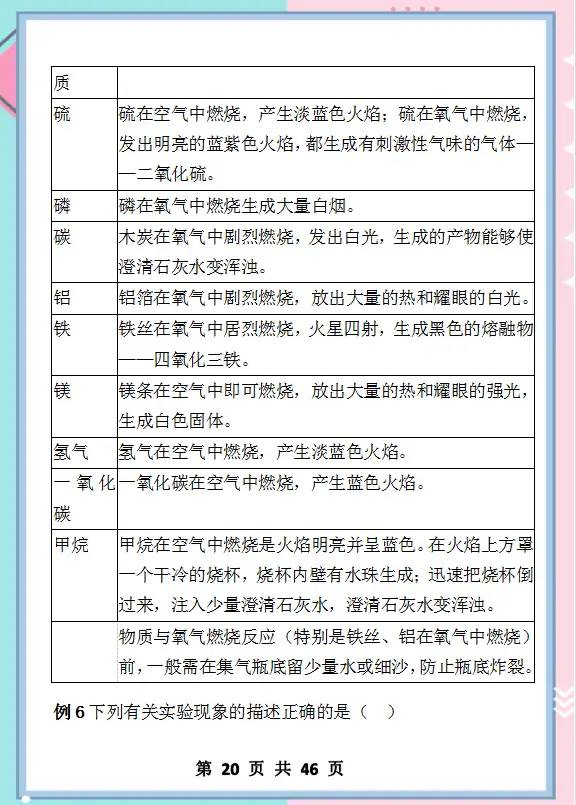 | 质 | |
|---|---|
| 硫 | 硫在空气中燃烧，产生淡蓝色火焰；硫在氧气中燃烧，发出明亮的蓝紫色火焰，都生成有刺激性气味的气体——二氧化硫。 |
| 磷 | 磷在氧气中燃烧生成大量白烟。 |
| 碳 | 木炭在氧气中剧烈燃烧，发出白光，生成的产物能够使澄清石灰水变浑浊。 |
| 铝 | 铝箔在氧气中剧烈燃烧，放出大量的热和耀眼的白光。 |
| 铁 | 铁丝在氧气中居烈燃烧，火星四射，生成黑色的熔融物——四氧化三铁。 |
| 镁 | 镁条在空气中即可燃烧，放出大量的热和耀眼的强光，生成白色固体。 |
| 氢气 | 氢气在空气中燃烧，产生淡蓝色火焰。 |
| 一氧化碳 | 一氧化碳在空气中燃烧，产生蓝色火焰。 |
| 甲烷 | 甲烷在空气中燃烧是火焰明亮并呈蓝色。在火焰上方罩一个干冷的烧杯，烧杯内壁有水珠生成；迅速把烧杯倒过来，注入少量澄清石灰水，澄清石灰水变浑浊。 |
| | 物质与氧气燃烧反应（特别是铁丝、铝在氧气中燃烧）前，一般需在集气瓶底留少量水或细沙，防止瓶底炸裂。 |

例 6 下列有关实验现象的描述正确的是（ ）

第 20 页 共 46 页